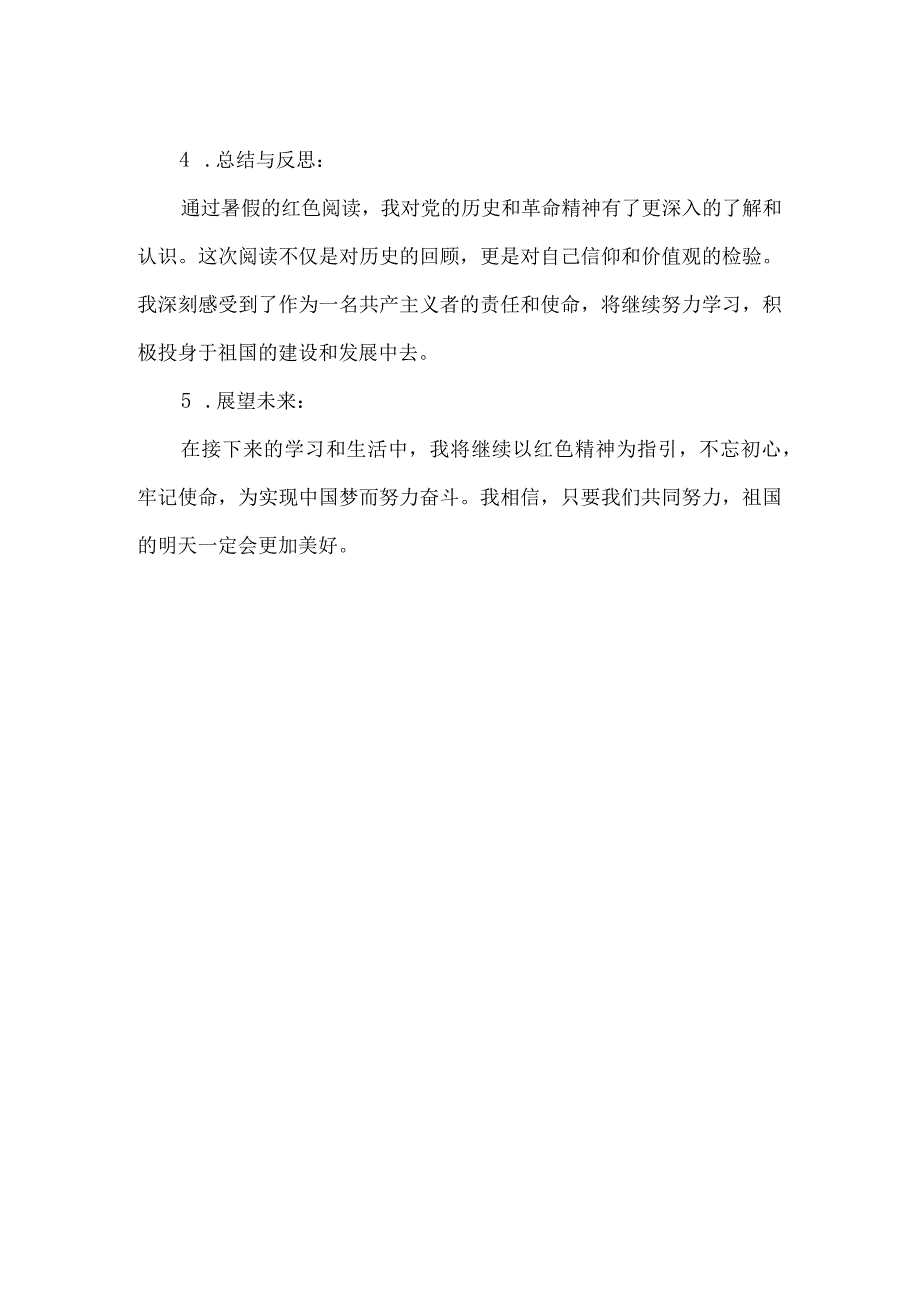 4 .总结与反思：

通过暑假的红色阅读，我对党的历史和革命精神有了更深入的了解和认识。这次阅读不仅是对历史的回顾，更是对自己信仰和价值观的检验。我深刻感受到了作为一名共产主义者的责任和使命，将继续努力学习，积极投身于祖国的建设和发展中去。

5 .展望未来：

在接下来的学习和生活中，我将继续以红色精神为指引，不忘初心，牢记使命，为实现中国梦而努力奋斗。我相信，只要我们共同努力，祖国的明天一定会更加美好。